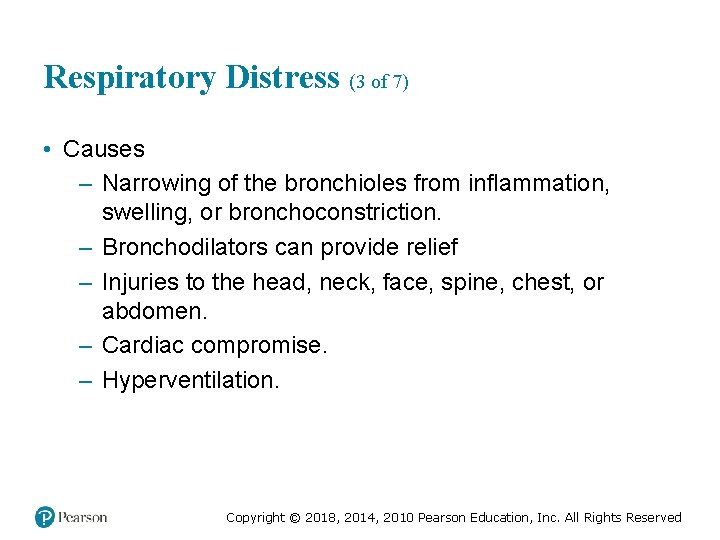 Respiratory Distress (3 of 7)

• Causes
– Narrowing of the bronchioles from inflammation, swelling, or bronchoconstriction.
– Bronchodilators can provide relief
– Injuries to the head, neck, face, spine, chest, or abdomen.
– Cardiac compromise.
– Hyperventilation.

Pearson

Copyright © 2018, 2014, 2010 Pearson Education, Inc. All Rights Reserved